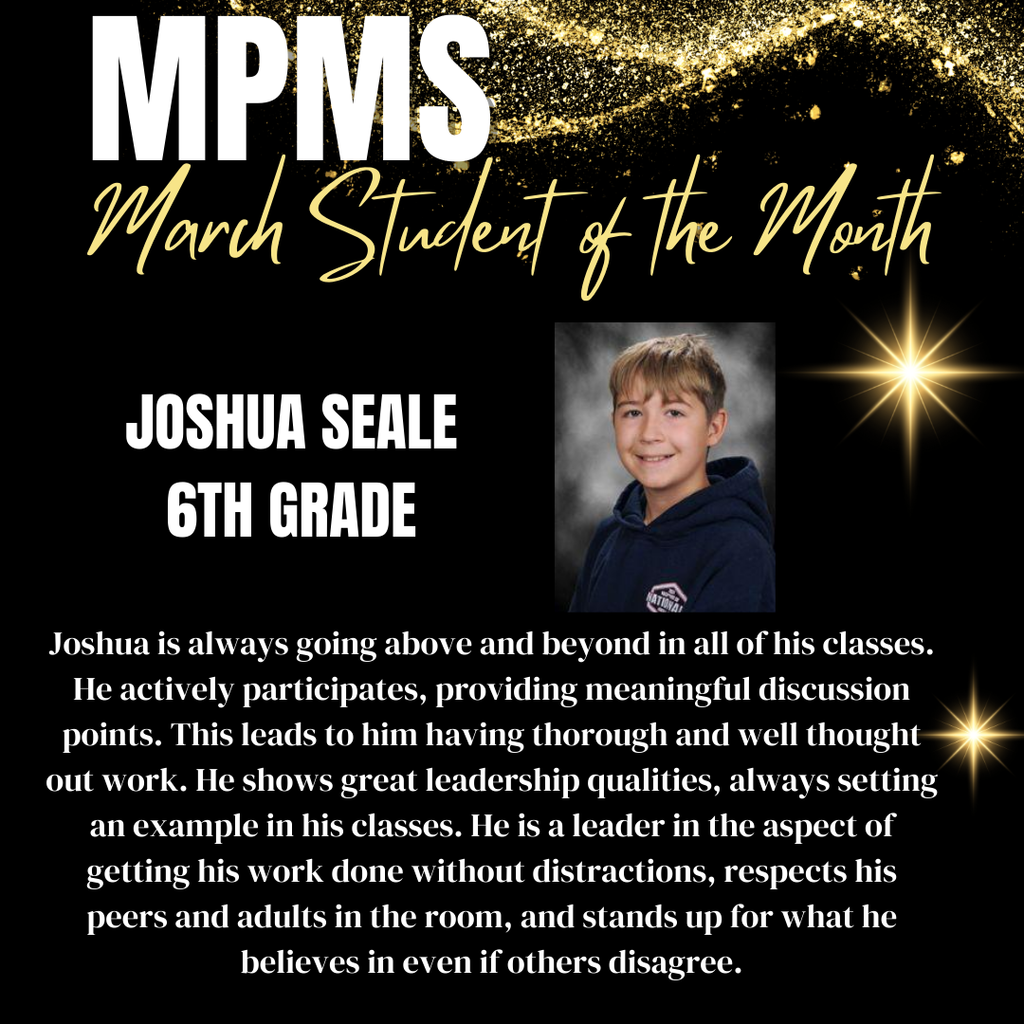 MPMS
March Student of the Month

JOSHUA SEALE
6TH GRADE

NATIONAL

Joshua is always going above and beyond in all of his classes. He actively participates, providing meaningful discussion points. This leads to him having thorough and well thought out work. He shows great leadership qualities, always setting an example in his classes. He is a leader in the aspect of getting his work done without distractions, respects his peers and adults in the room, and stands up for what he believes in even if others disagree.